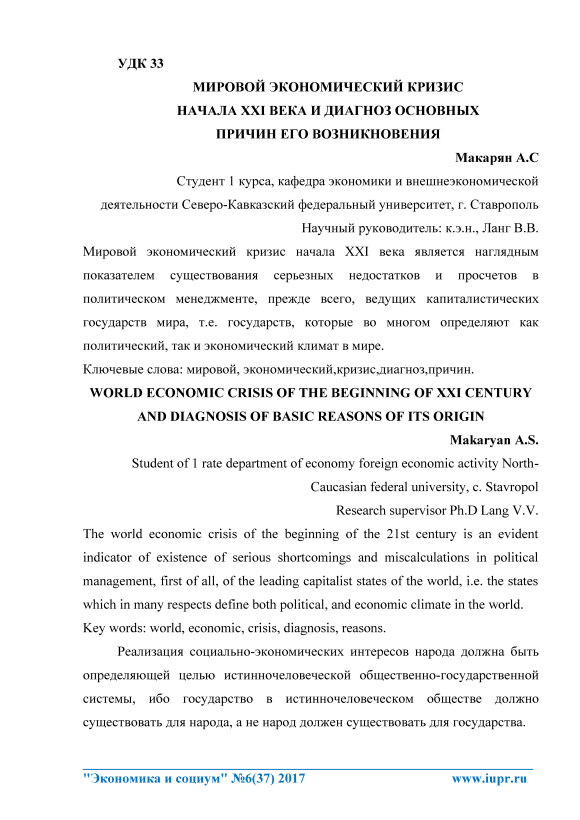 УДК 33

МИРОВОЙ ЭКОНОМИЧЕСКИЙ КРИЗИС НАЧАЛА XXI ВЕКА И ДИАГНОЗ ОСНОВНЫХ ПРИЧИН ЕГО ВОЗНИКНОВЕНИЯ

Макарян А.С

Студент 1 курса, кафедра экономики и внешнеэкономической деятельности Северо-Кавказский федеральный университет, г. Ставрополь

Научный руководитель: к.э.н., Ланг В.В.

Мировой экономический кризис начала XXI века является наглядным показателем существования серьезных недостатков и просчетов в политическом менеджменте, прежде всего, ведущих капиталистических государств мира, т.е. государств, которые во многом определяют как политический, так и экономический климат в мире.

Ключевые слова: мировой, экономический,кризис,диагноз,причин.

WORLD ECONOMIC CRISIS OF THE BEGINNING OF XXI CENTURY AND DIAGNOSIS OF BASIC REASONS OF ITS ORIGIN

Makaryan A.S.

Student of 1 rate department of economy foreign economic activity North-Caucasian federal university, c. Stavropol

Research supervisor Ph.D Lang V.V.

The world economic crisis of the beginning of the 21st century is an evident indicator of existence of serious shortcomings and miscalculations in political management, first of all, of the leading capitalist states of the world, i.e. the states which in many respects define both political, and economic climate in the world.

Key words: world, economic, crisis, diagnosis, reasons.

Реализация социально-экономических интересов народа должна быть определяющей целью истинночеловеческой общественно-государственной системы, ибо государство в истинночеловеческом обществе должно существовать для народа, а не народ должен существовать для государства.

"Экономика и социум" №6(37) 2017 www.iupr.ru